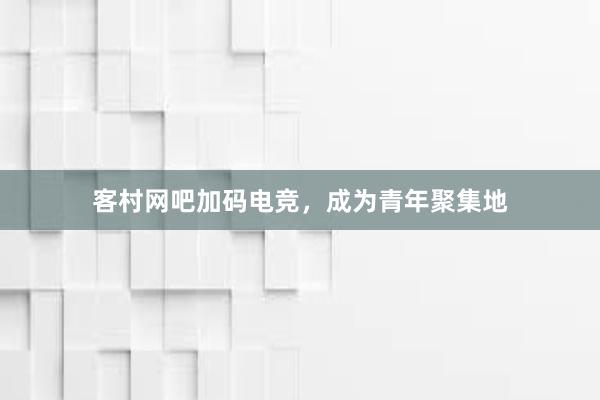 客村网吧加码电竞，成为青年聚集地